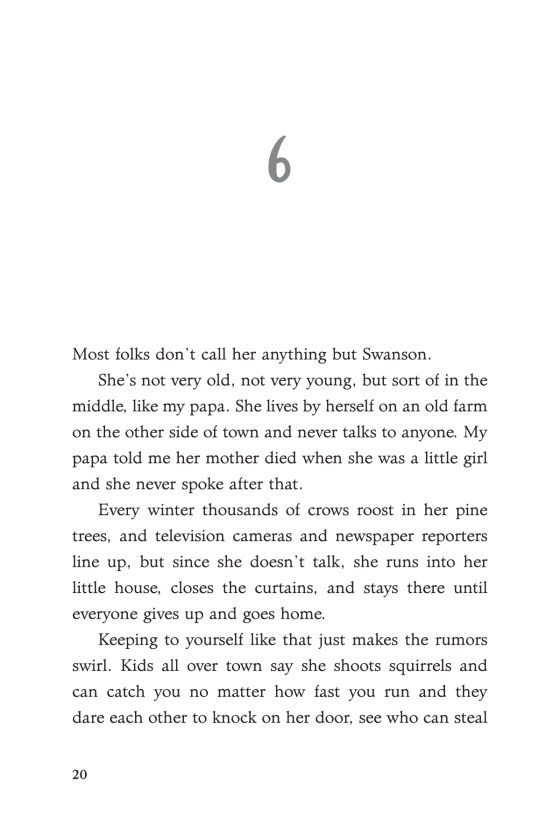 6

Most folks don't call her anything but Swanson.

She's not very old, not very young, but sort of in the middle, like my papa. She lives by herself on an old farm on the other side of town and never talks to anyone. My papa told me her mother died when she was a little girl and she never spoke after that.

Every winter thousands of crows roost in her pine trees, and television cameras and newspaper reporters line up, but since she doesn't talk, she runs into her little house, closes the curtains, and stays there until everyone gives up and goes home.

Keeping to yourself like that just makes the rumors swirl. Kids all over town say she shoots squirrels and can catch you no matter how fast you run and they dare each other to knock on her door, see who can steal

20